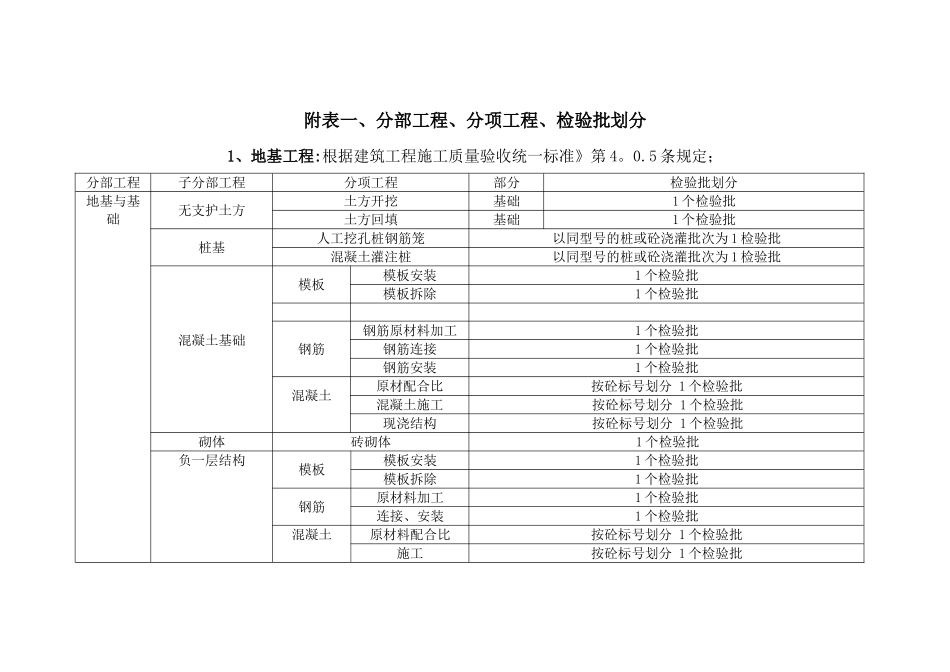 附表一、分部工程、分项工程、检验批划分

1、地基工程:根据建筑工程施工质量验收统一标准》第4。0.5条规定;

| 分部工程 | 子分部工程 | 分项工程 | | 部分 | 检验批划分 |
|---|---|---|---|---|---|
| 地基与基础 | 无支护土方 | 土方开挖 | | 基础 | 1个检验批 |
| | | 土方回填 | | 基础 | 1个检验批 |
| | 桩基 | 人工挖孔桩钢筋笼 | | 以同型号的桩或砼浇灌批次为1检验批 | |
| | | 混凝土灌注桩 | | 以同型号的桩或砼浇灌批次为1检验批 | |
| | 混凝土基础 | 模板 | 模板安装 | 1个检验批 | |
| | | | 模板拆除 | 1个检验批 | |
| | | | | | |
| | | 钢筋 | 钢筋原材料加工 | 1个检验批 | |
| | | | 钢筋连接 | 1个检验批 | |
| | | | 钢筋安装 | 1个检验批 | |
| | | 混凝土 | 原材配合比 | 按砼标号划分 1个检验批 | |
| | | | 混凝土施工 | 按砼标号划分 1个检验批 | |
| | | | 现浇结构 | 按砼标号划分 1个检验批 | |
| | 砌体 | 砖砌体 | | 1个检验批 | |
| | 负一层结构 | 模板 | 模板安装 | 1个检验批 | |
| | | | 模板拆除 | 1个检验批 | |
| | | 钢筋 | 原材料加工 | 1个检验批 | |
| | | | 连接、安装 | 1个检验批 | |
| | | 混凝土 | 原材料配合比 | 按砼标号划分 1个检验批 | |
| | | | 施工 | 按砼标号划分 1个检验批 | |